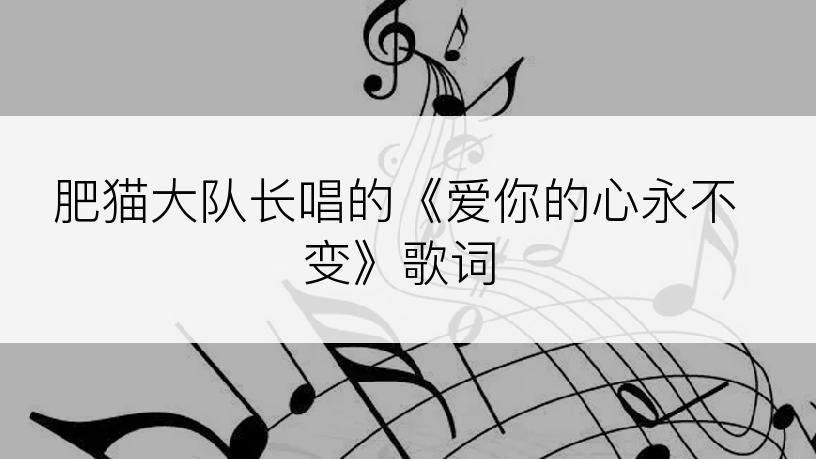 肥猫大队长唱的《爱你的心永不变》歌词